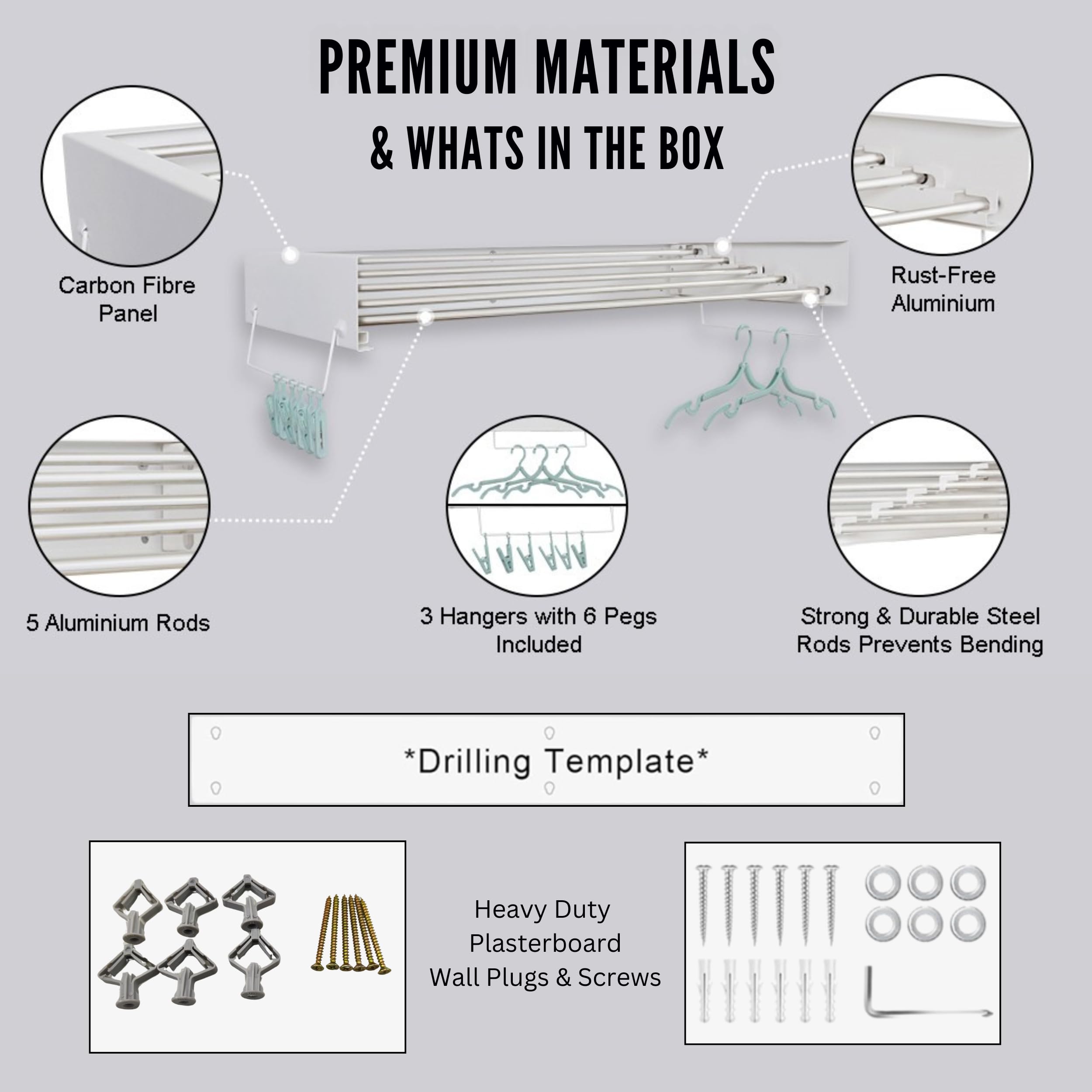 PREMIUM MATERIALS
& WHATS IN THE BOX

Carbon Fibre Panel

Rust-Free Aluminium

5 Aluminium Rods

3 Hangers with 6 Pegs Included

Strong & Durable Steel Rods Prevents Bending

*Drilling Template*

Heavy Duty Plasterboard Wall Plugs & Screws